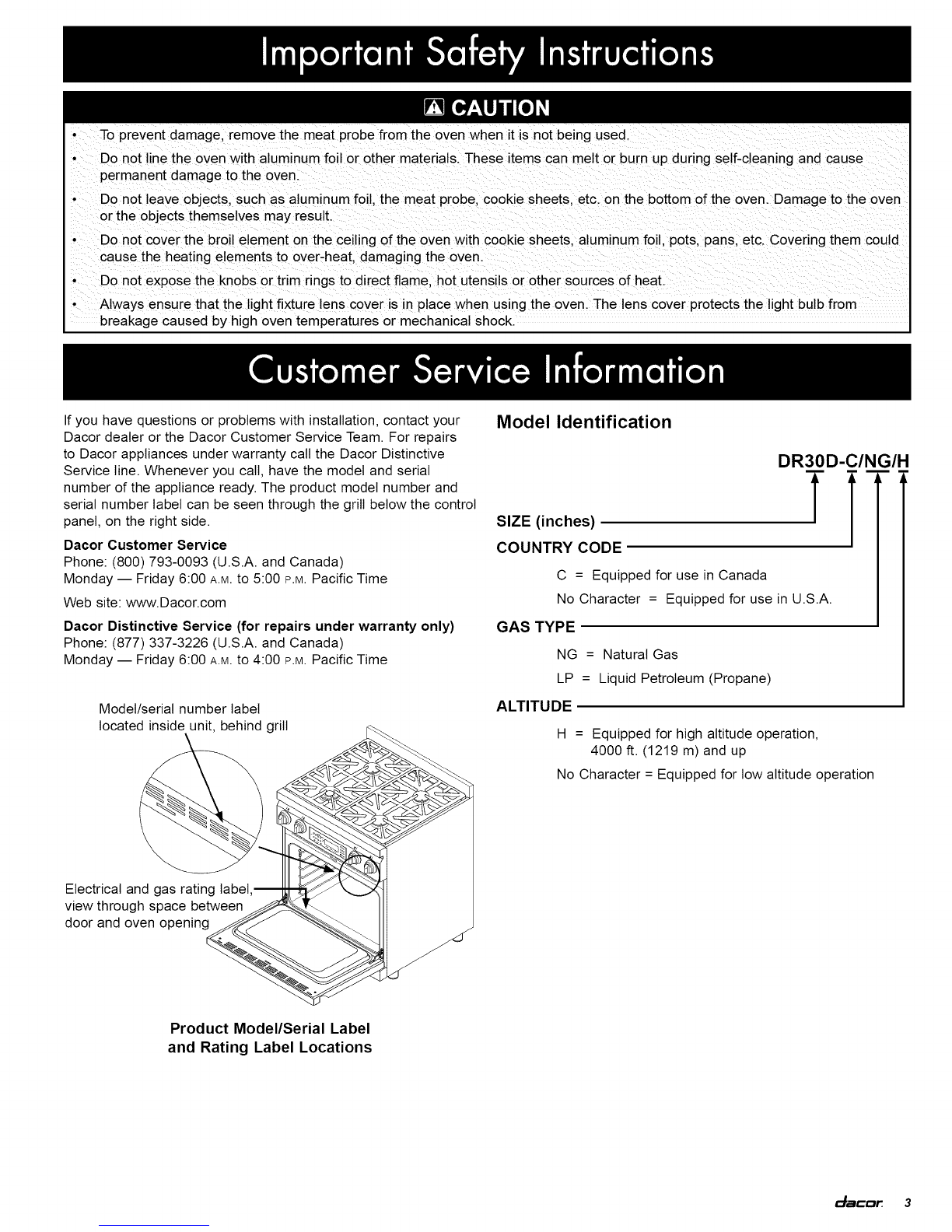 Important Safety Instructions

CAUTION

• To prevent damage, remove the meat probe from the oven when it is not being used.
• Do not line the oven with aluminum foil or other materials. These items can melt or burn up during self-cleaning and cause permanent damage to the oven.
• Do not leave objects, such as aluminum foil, the meat probe, cookie sheets, etc. on the bottom of the oven. Damage to the oven or the objects themselves may result.
• Do not cover the broil element on the ceiling of the oven with cookie sheets, aluminum foil, pots, pans, etc. Covering them could cause the heating elements to over-heat, damaging the oven.
• Do not expose the knobs or trim rings to direct flame, hot utensils or other sources of heat.
• Always ensure that the light fixture lens cover is in place when using the oven. The lens cover protects the light bulb from breakage caused by high oven temperatures or mechanical shock.

Customer Service Information

If you have questions or problems with installation, contact your Dacor dealer or the Dacor Customer Service Team. For repairs to Dacor appliances under warranty call the Dacor Distinctive Service line. Whenever you call, have the model and serial number of the appliance ready. The product model number and serial number label can be seen through the grill below the control panel, on the right side.

Dacor Customer Service
Phone: (800) 793-0093 (U.S.A. and Canada)
Monday — Friday 6:00 A.M. to 5:00 P.M. Pacific Time
Web site: www.Dacor.com

Dacor Distinctive Service (for repairs under warranty only)
Phone: (877) 337-3226 (U.S.A. and Canada)
Monday — Friday 6:00 A.M. to 4:00 P.M. Pacific Time

Model/serial number label located inside unit, behind grill

Electrical and gas rating label, view through space between door and oven opening

Product Model/Serial Label and Rating Label Locations

Model Identification

DR30D-C/NG/H

SIZE (inches)

COUNTRY CODE
C = Equipped for use in Canada
No Character = Equipped for use in U.S.A.

GAS TYPE
NG = Natural Gas
LP = Liquid Petroleum (Propane)

ALTITUDE
H = Equipped for high altitude operation, 4000 ft. (1219 m) and up
No Character = Equipped for low altitude operation

dacor 3